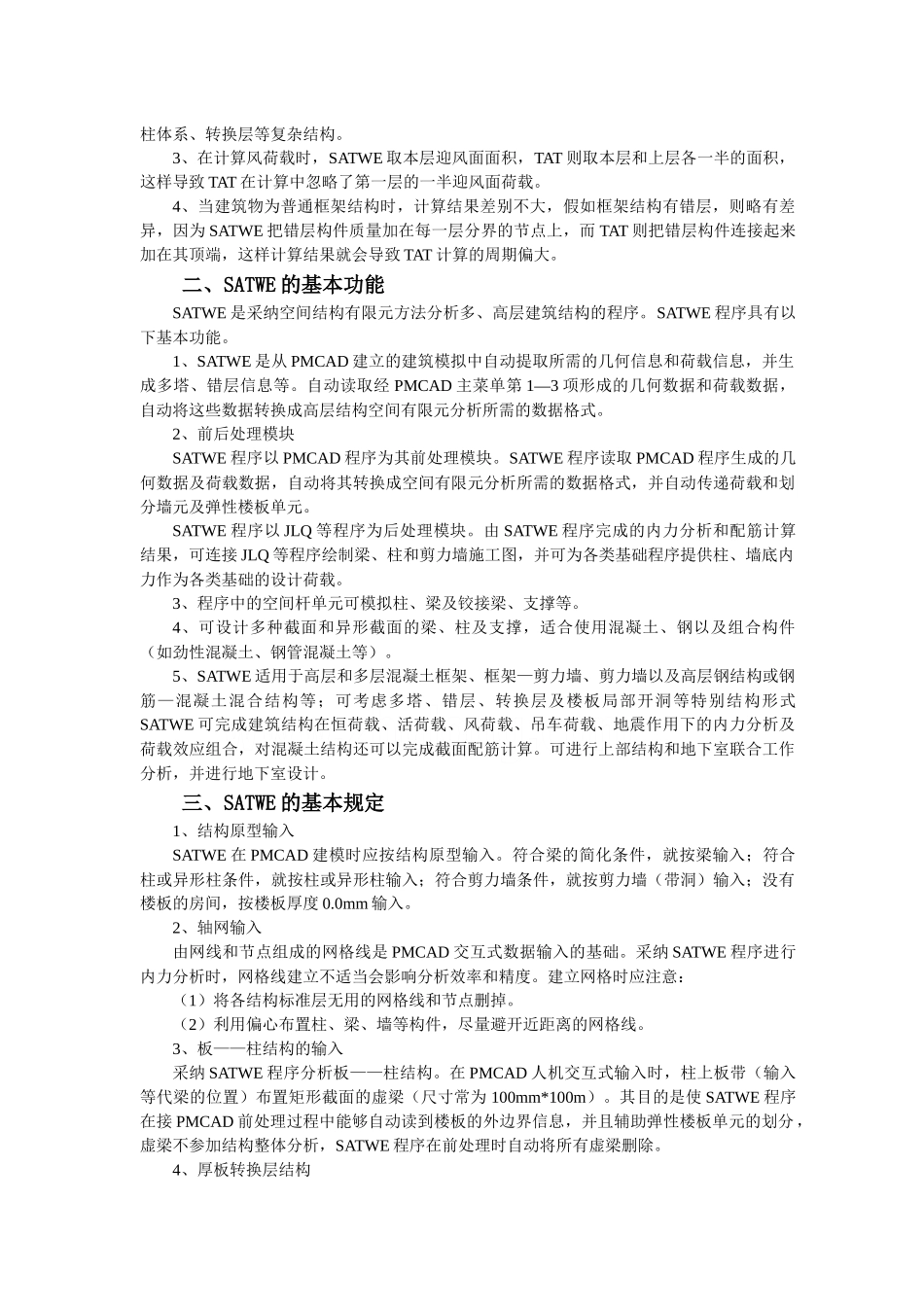 柱体系、转换层等复杂结构。

3、在计算风荷载时，SATWE 取本层迎风面面积，TAT 则取本层和上层各一半的面积，这样导致 TAT 在计算中忽略了第一层的一半迎风面荷载。

4、当建筑物为普通框架结构时，计算结果差别不大，假如框架结构有错层，则略有差异，因为 SATWE 把错层构件质量加在每一层分界的节点上，而 TAT 则把错层构件连接起来加在其顶端，这样计算结果就会导致 TAT 计算的周期偏大。

二、SATWE 的基本功能

SATWE 是采纳空间结构有限元方法分析多、高层建筑结构的程序。SATWE 程序具有以下基本功能。

1、SATWE 是从 PMCAD 建立的建筑模拟中自动提取所需的几何信息和荷载信息，并生成多塔、错层信息等。自动读取经 PMCAD 主菜单第 1—3 项形成的几何数据和荷载数据，自动将这些数据转换成高层结构空间有限元分析所需的数据格式。

2、前后处理模块

SATWE 程序以 PMCAD 程序为其前处理模块。SATWE 程序读取 PMCAD 程序生成的几何数据及荷载数据，自动将其转换成空间有限元分析所需的数据格式，并自动传递荷载和划分墙元及弹性楼板单元。

SATWE 程序以 JLQ 等程序为后处理模块。由 SATWE 程序完成的内力分析和配筋计算结果，可连接 JLQ 等程序绘制梁、柱和剪力墙施工图，并可为各类基础程序提供柱、墙底内力作为各类基础的设计荷载。

3、程序中的空间杆单元可模拟柱、梁及铰接梁、支撑等。

4、可设计多种截面和异形截面的梁、柱及支撑，适合使用混凝土、钢以及组合构件（如劲性混凝土、钢管混凝土等）。

5、SATWE 适用于高层和多层混凝土框架、框架—剪力墙、剪力墙以及高层钢结构或钢筋—混凝土混合结构等；可考虑多塔、错层、转换层及楼板局部开洞等特别结构形式 SATWE 可完成建筑结构在恒荷载、活荷载、风荷载、吊车荷载、地震作用下的内力分析及荷载效应组合，对混凝土结构还可以完成截面配筋计算。可进行上部结构和地下室联合工作分析，并进行地下室设计。

三、SATWE 的基本规定

1、结构原型输入

SATWE 在 PMCAD 建模时应按结构原型输入。符合梁的简化条件，就按梁输入；符合柱或异形柱条件，就按柱或异形柱输入；符合剪力墙条件，就按剪力墙（带洞）输入；没有楼板的房间，按楼板厚度 0.0mm 输入。

2、轴网输入

由网线和节点组成的网格线是 PMCAD 交互式数据输入的基础。采纳 SATWE 程序进行内力分析时，网格线建立不适当会影响分析效率和精度。建立网格时应注意：

（1）将各结构标准层无用的网格线和节点删掉。

（2）利用偏心布置柱、梁、墙等构件，尽量避开近距离的网格线。

3、板——柱结构的输入

采纳 SATWE 程序分析板——柱结构。在 PMCAD 人机交互式输入时，柱上板带（输入等代梁的位置）布置矩形截面的虚梁（尺寸常为 100mm*100m）。其目的是使 SATWE 程序在接 PMCAD 前处理过程中能够自动读到楼板的外边界信息，并且辅助弹性楼板单元的划分，虚梁不参加结构整体分析，SATWE 程序在前处理时自动将所有虚梁删除。

4、厚板转换层结构